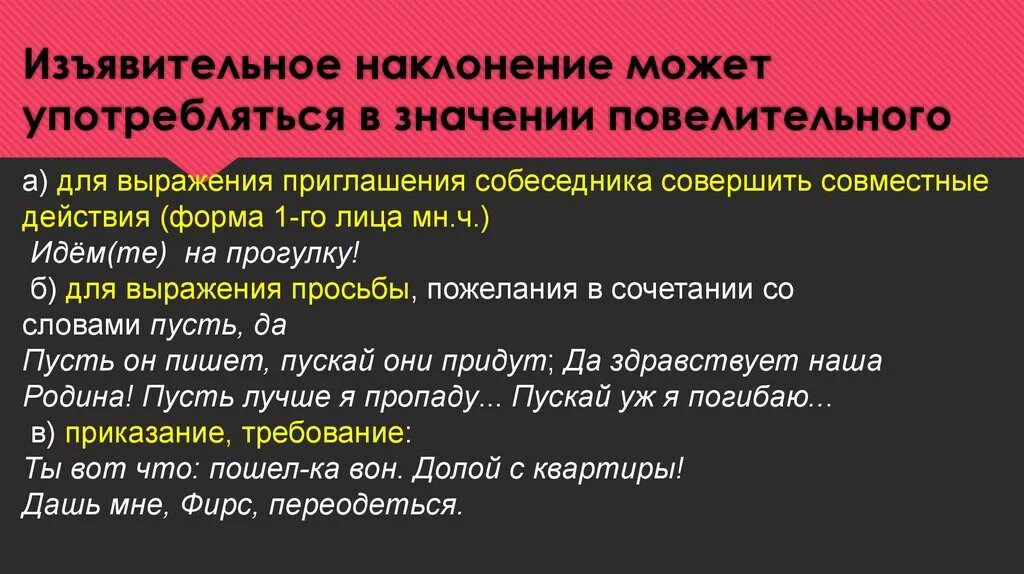 Изъявительное наклонение может употребляться в значении повелительного

а) для выражения приглашения собеседника совершить совместные действия (форма 1-го лица мн.ч.)
Идём(те) на прогулку!
б) для выражения просьбы, пожелания в сочетании со словами пусть, да
Пусть он пишет, пускай они придут; Да здравствует наша Родина! Пусть лучше я пропаду... Пускай уж я погибаю...
в) приказание, требование:
Ты вот что: пошел-ка вон. Долой с квартиры!
Дашь мне, Фирс, переодеться.